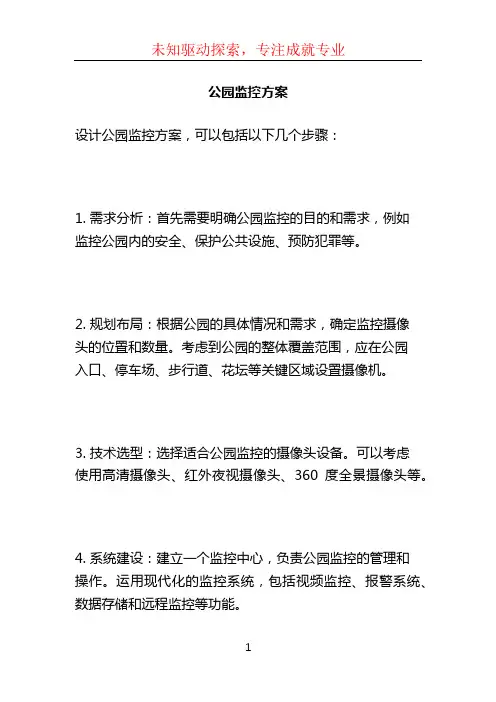 未知驱动探索，专注成就专业

公园监控方案

设计公园监控方案，可以包括以下几个步骤：

1. 需求分析：首先需要明确公园监控的目的和需求，例如监控公园内的安全、保护公共设施、预防犯罪等。

2. 规划布局：根据公园的具体情况和需求，确定监控摄像头的位置和数量。考虑到公园的整体覆盖范围，应在公园入口、停车场、步行道、花坛等关键区域设置摄像机。

3. 技术选型：选择适合公园监控的摄像头设备。可以考虑使用高清摄像头、红外夜视摄像头、360 度全景摄像头等。

4. 系统建设：建立一个监控中心，负责公园监控的管理和操作。运用现代化的监控系统，包括视频监控、报警系统、数据存储和远程监控等功能。

1